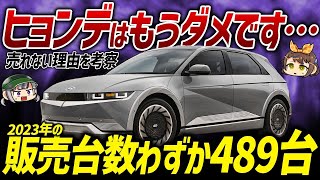 ヒョンデはもうダメです…

売れない理由を考察

2023年の

販売台数わずか489台